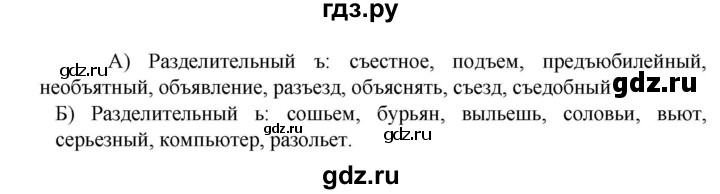 гдз.ру

gdz.ru А) Разделительный ъ: съестное, подъем, предъюбилейный, необъятный, объявление, разъезд, объяснять, съезд, съедобный gdz.ru

Б) Разделительный ь: сошьем, бурьян, выльешь, соловьи, вьют, серьезный, компьютер, разольет. gdz.ru gdz.ru

gdz.ru